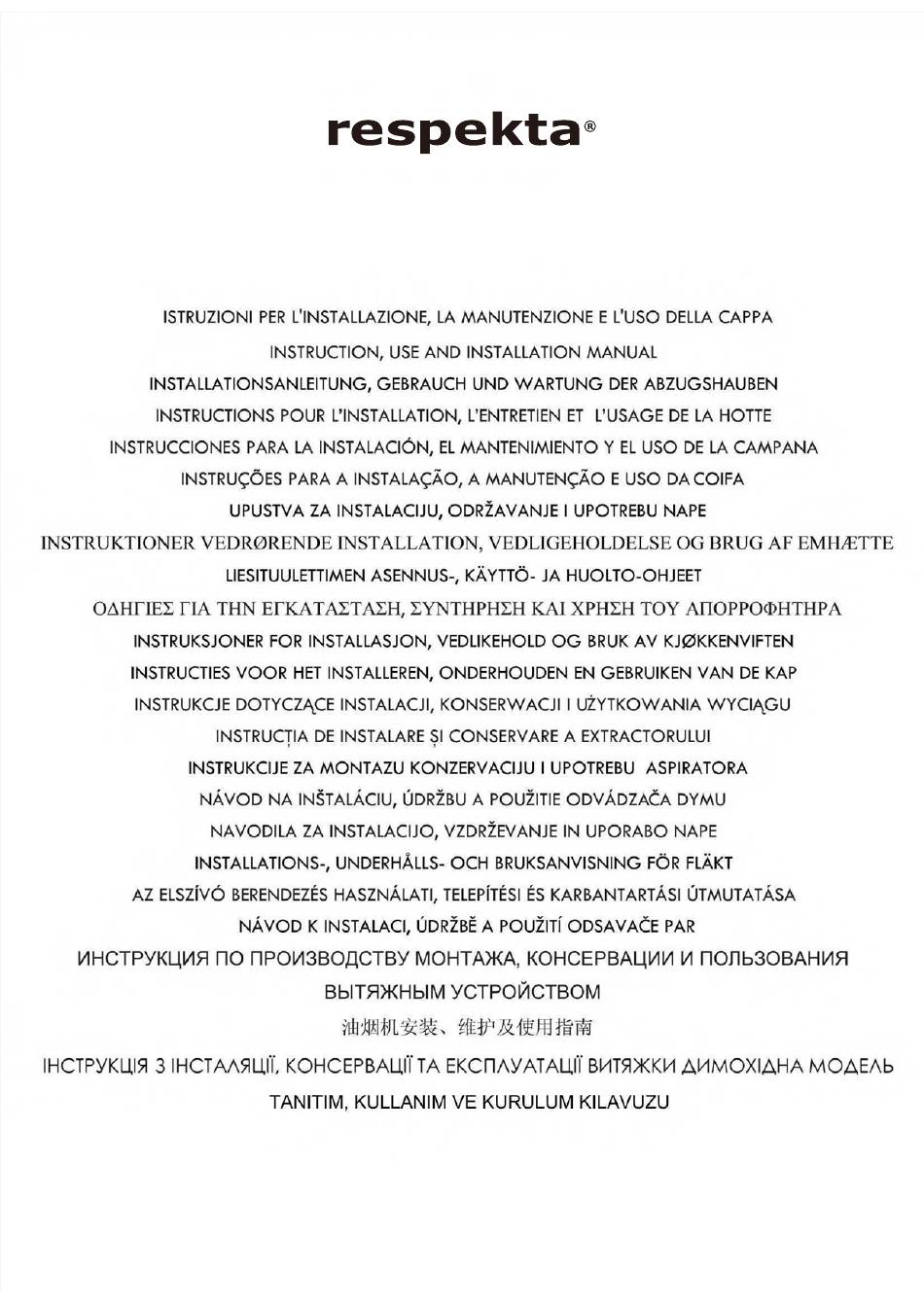 respekta®

ISTRUZIONI PER L'INSTALLAZIONE, LA MANUTENZIONE E L'USO DELLA CAPPA
INSTRUCTION, USE AND INSTALLATION MANUAL
INSTALLATIONSANLEITUNG, GEBRAUCH UND WARTUNG DER ABZUGSHAUBEN
INSTRUCTIONS POUR L'INSTALLATION, L'ENTRETIEN ET L'USAGE DE LA HOTTE
INSTRUCCIONES PARA LA INSTALACIÓN, EL MANTENIMIENTO Y EL USO DE LA CAMPANA
INSTRUÇÕES PARA A INSTALAÇÃO, A MANUTENÇÃO E USO DA COIFA
UPUSTVA ZA INSTALACIJU, ODRŽAVANJE I UPOTREBU NAPE
INSTRUKTIONER VEDRØRENDE INSTALLATION, VEDLIGEHOLDELSE OG BRUG AF EMHÆTTE
LIESITUULETTIMEN ASENNUS-, KÄYTTÖ- JA HUOLTO-OHJEET
ΟΔΗΓΙΕΣ ΓΙΑ ΤΗΝ ΕΓΚΑΤΑΣΤΑΣΗ, ΣΥΝΤΗΡΗΣΗ ΚΑΙ ΧΡΗΣΗ ΤΟΥ ΑΠΟΡΡΟΦΗΤΗΡΑ
INSTRUKSJONER FOR INSTALLASJON, VEDLIKEHOLD OG BRUK AV KJØKKENVIFTEN
INSTRUCTIES VOOR HET INSTALLEREN, ONDERHOUDEN EN GEBRUIKEN VAN DE KAP
INSTRUKCJE DOTYCZĄCE INSTALACJI, KONSERWACJI I UŻYTKOWANIA WYCIĄGU
INSTRUCȚIA DE INSTALARE ȘI CONSERVARE A EXTRACTORULUI
INSTRUKCIJE ZA MONTAZU KONZERVACIJU I UPOTREBU ASPIRATORA
NÁVOD NA INŠTALÁCIU, ÚDRŽBU A POUŽITIE ODVÁDZAČA DYMU
NAVODILA ZA INSTALACIJO, VZDRŽEVANJE IN UPORABO NAPE
INSTALLATIONS-, UNDERHÅLLS- OCH BRUKSANVISNING FÖR FLÄKT
AZ ELSZÍVÓ BERENDEZÉS HASZNÁLATI, TELEPÍTÉSI ÉS KARBANTARTÁSI ÚTMUTATÁSA
NÁVOD K INSTALACI, ÚDRŽBĚ A POUŽITÍ ODSAVAČE PAR
ИНСТРУКЦИЯ ПО ПРОИЗВОДСТВУ МОНТАЖА, КОНСЕРВАЦИИ И ПОЛЬЗОВАНИЯ ВЫТЯЖНЫМ УСТРОЙСТВОМ
油烟机安装、维护及使用指南
ІНСТРУКЦІЯ З ІНСТАЛЯЦІЇ, КОНСЕРВАЦІЇ ТА ЕКСПЛУАТАЦІЇ ВИТЯЖКИ ДИМОХІДНА МОДЕЛЬ
TANITIM, KULLANIM VE KURULUM KILAVUZU